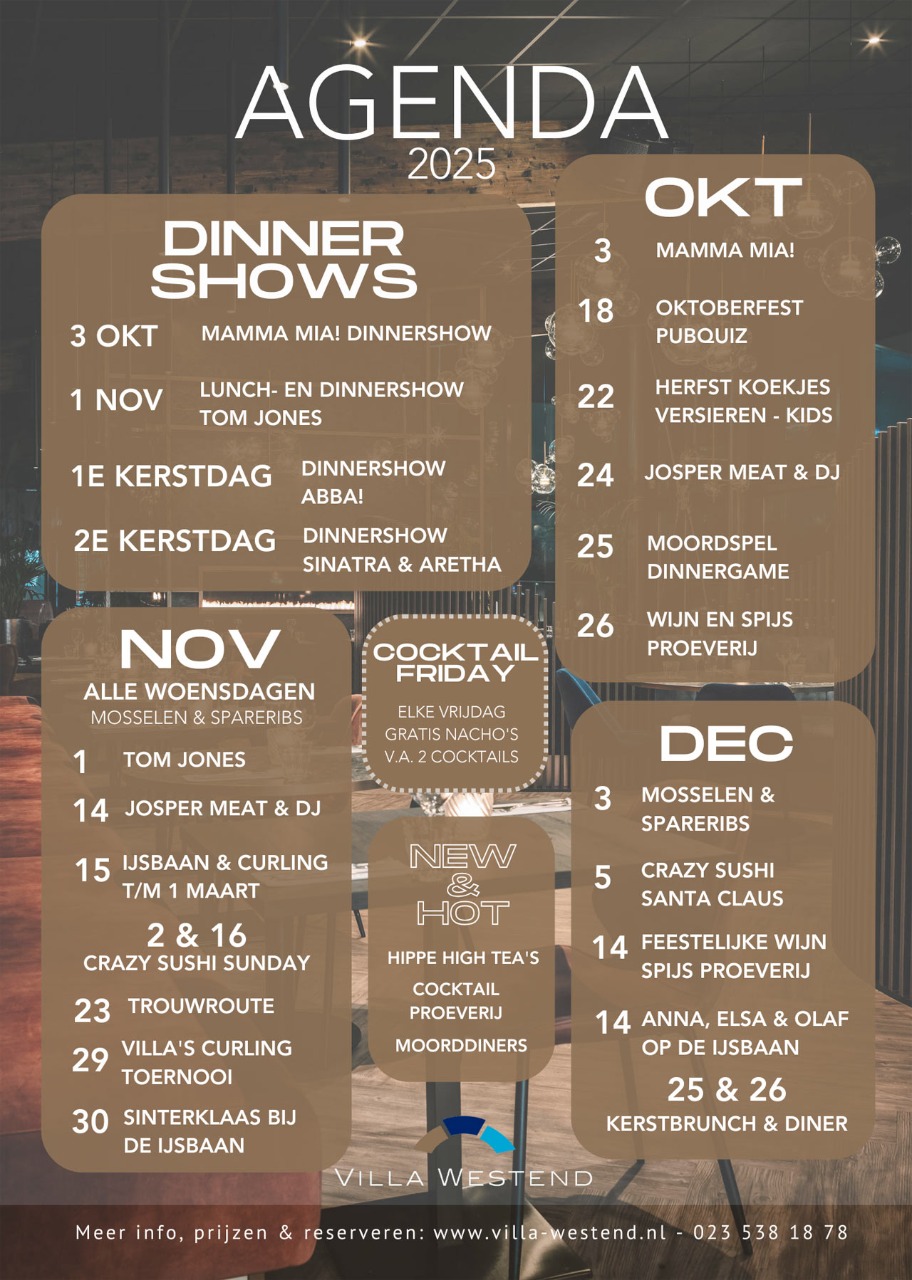 AGENDA
2025

DINNER
SHOWS

3 OKT MAMMA MIA! DINNERSHOW

1 NOV LUNCH- EN DINNERSHOW
TOM JONES

1E KERSTDAG DINNERSHOW
ABBA!

2E KERSTDAG DINNERSHOW
SINATRA & ARETHA

NOV
ALLE WOENSDAGEN
MOSSELEN & SPARERIBS

1 TOM JONES

14 JOSPER MEAT & DJ

15 IJSBAAN & CURLING
T/M 1 MAART

2 & 16
CRAZY SUSHI SUNDAY

23 TROUWROUTE

29 VILLA'S CURLING
TOERNOOI

30 SINTERKLAAS BIJ
DE IJSBAAN

COCKTAIL
FRIDAY

ELKE VRIJDAG
GRATIS NACHO'S
V.A. 2 COCKTAILS

NEW
&
HOT

HIPPE HIGH TEA'S

COCKTAIL
PROEVERIJ

MOORDDINERS

OKT

3 MAMMA MIA!

18 OKTOBERFEST
PUBQUIZ

22 HERFST KOEKJES
VERSIEREN - KIDS

24 JOSPER MEAT & DJ

25 MOORDSPEL
DINNERGAME

26 WIJN EN SPIJS
PROEVERIJ

DEC

3 MOSSELEN &
SPARERIBS

5 CRAZY SUSHI
SANTA CLAUS

14 FEESTELIJKE WIJN
SPIJS PROEVERIJ

14 ANNA, ELSA & OLAF
OP DE IJSBAAN

25 & 26
KERSTBRUNCH & DINER

VILLA WESTEND

Meer info, prijzen & reserveren: www.villa-westend.nl - 023 538 18 78